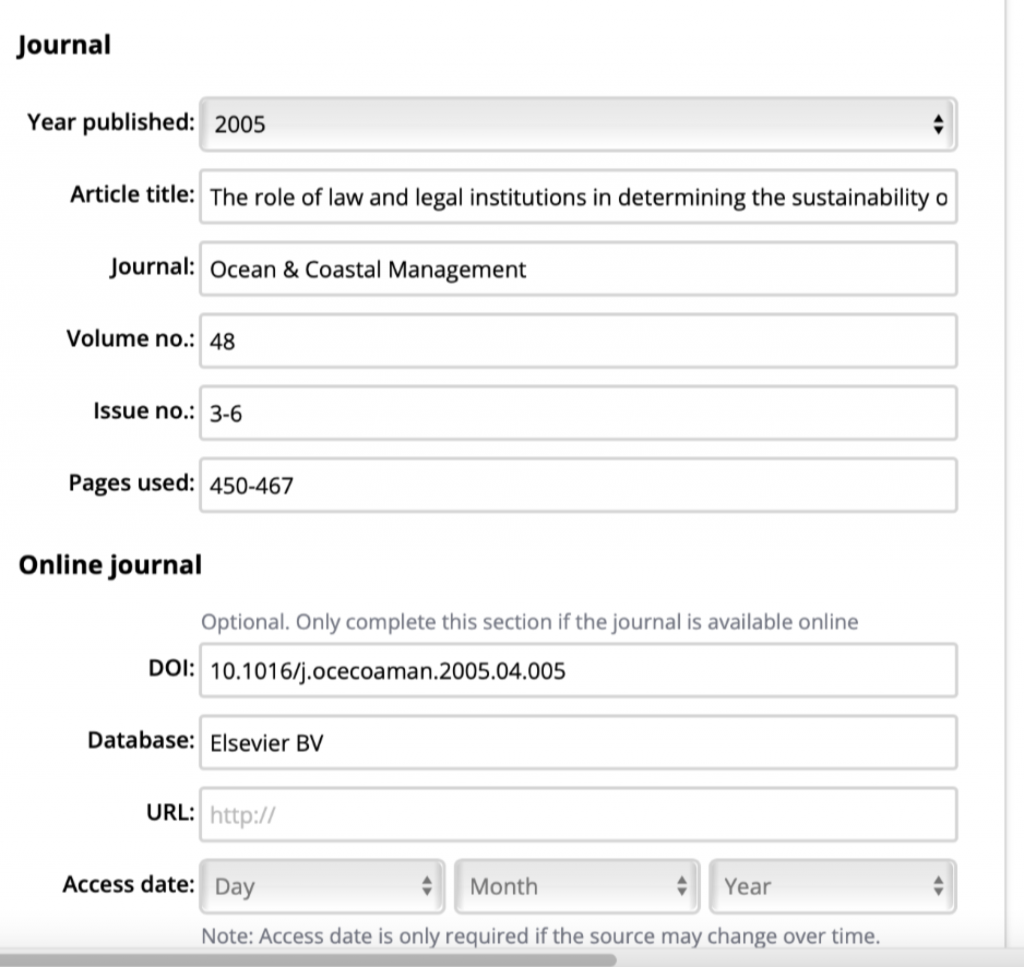 Journal

Year published: 2005

Article title: The role of law and legal institutions in determining the sustainability o

Journal: Ocean & Coastal Management

Volume no.: 48

Issue no.: 3-6

Pages used: 450-467

Online journal

Optional. Only complete this section if the journal is available online

DOI: 10.1016/j.ocecoaman.2005.04.005

Database: Elsevier BV

URL: http://

Access date: Day Month Year

Note: Access date is only required if the source may change over time.